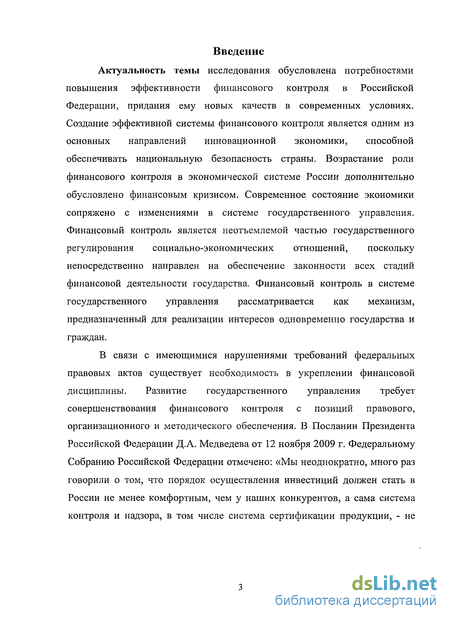 Введение

Актуальность темы исследования обусловлена потребностями повышения эффективности финансового контроля в Российской Федерации, придания ему новых качеств в современных условиях. Создание эффективной системы финансового контроля является одним из основных направлений инновационной экономики, способной обеспечивать национальную безопасность страны. Возрастание роли финансового контроля в экономической системе России дополнительно обусловлено финансовым кризисом. Современное состояние экономики сопряжено с изменениями в системе государственного управления. Финансовый контроль является неотъемлемой частью государственного регулирования социально-экономических отношений, поскольку непосредственно направлен на обеспечение законности всех стадий финансовой деятельности государства. Финансовый контроль в системе государственного управления рассматривается как механизм, предназначенный для реализации интересов одновременно государства и граждан.

В связи с имеющимися нарушениями требований федеральных правовых актов существует необходимость в укреплении финансовой дисциплины. Развитие государственного управления требует совершенствования финансового контроля с позиций правового, организационного и методического обеспечения. В Послании Президента Российской Федерации Д.А. Медведева от 12 ноября 2009 г. Федеральному Собранию Российской Федерации отмечено: «Мы неоднократно, много раз говорили о том, что порядок осуществления инвестиций должен стать в России не менее комфортным, чем у наших конкурентов, а сама система контроля и надзора, в том числе система сертификации продукции, - не

3

dsLib.net
библиотека диссертаций